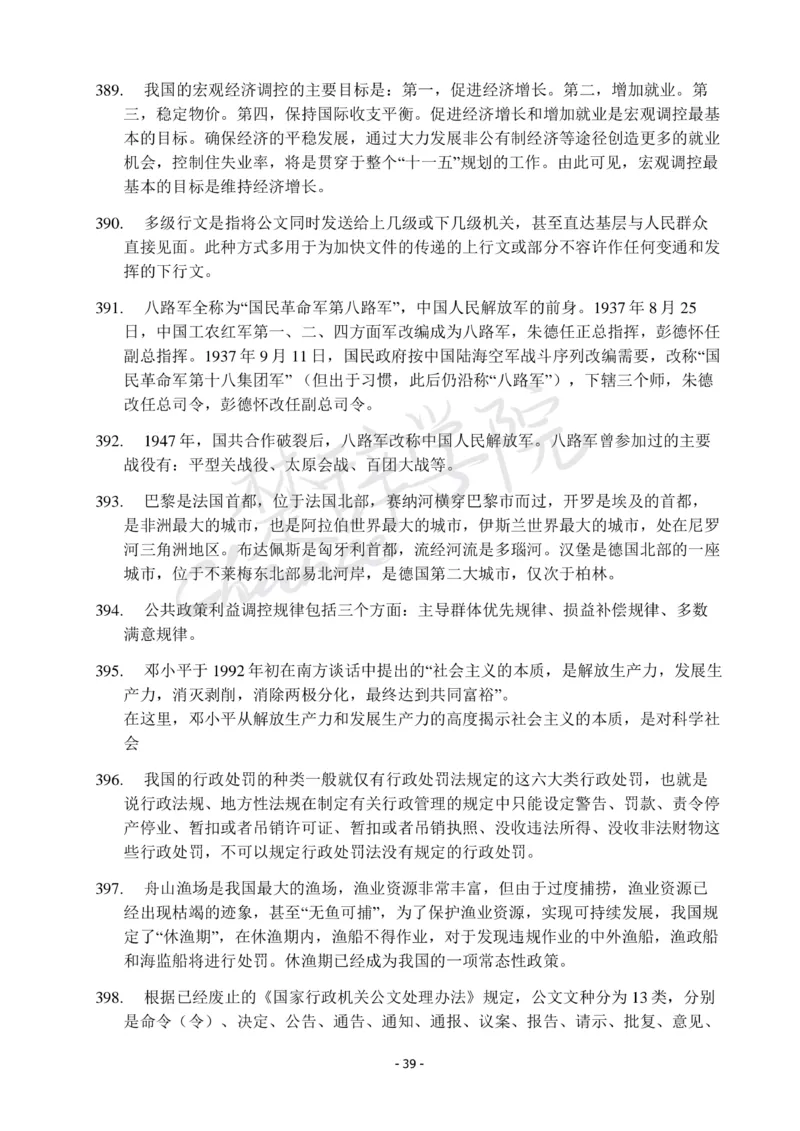 389. 我国的宏观经济调控的主要目标是：第一，促进经济增长。第二，增加就业。第三，稳定物价。第四，保持国际收支平衡。促进经济增长和增加就业是宏观调控最基本的目标。确保经济的平稳发展，通过大力发展非公有制经济等途径创造更多的就业机会，控制住失业率，将是贯穿于整个“十一五”规划的工作。由此可见，宏观调控最基本的目标是维持经济增长。

390. 多级行文是指将公文同时发送给上几级或下几级机关，甚至直达基层与人民群众直接见面。此种方式多用于为加快文件的传递的上行文或部分不容许作任何变通和发挥的下行文。

391. 八路军全称为“国民革命军第八路军”，中国人民解放军的前身。1937 年 8 月 25 日，中国工农红军第一、二、四方面军改编成为八路军，朱德任正总指挥，彭德怀任副总指挥。1937 年 9 月 11 日，国民政府按中国陆海空军战斗序列改编需要，改称“国民革命军第十八集团军”（但出于习惯，此后仍沿称“八路军”），下辖三个师，朱德改任总司令，彭德怀改任副总司令。

392. 1947 年，国共合作破裂后，八路军改称中国人民解放军。八路军曾参加过的主要战役有：平型关战役、太原会战、百团大战等。

393. 巴黎是法国首都，位于法国北部，赛纳河横穿巴黎市而过，开罗是埃及的首都，是非洲最大的城市，也是阿拉伯世界最大的城市，伊斯兰世界最大的城市，处在尼罗河三角洲地区。布达佩斯是匈牙利首都，流经河流是多瑙河。汉堡是德国北部的一座城市，位于不莱梅东北部易北河岸，是德国第二大城市，仅次于柏林。

394. 公共政策利益调控规律包括三个方面：主导群体优先规律、损益补偿规律、多数满意规律。

395. 邓小平于 1992 年初在南方谈话中提出的“社会主义的本质，是解放生产力，发展生产力，消灭剥削，消除两极分化，最终达到共同富裕”。
在这里，邓小平从解放生产力和发展生产力的高度揭示社会主义的本质，是对科学社会

396. 我国的行政处罚的种类一般就仅有行政处罚法规定的这六大类行政处罚，也就是说行政法规、地方性法规在制定有关行政管理的规定中只能设定警告、罚款、责令停产停业、暂扣或者吊销许可证、暂扣或者吊销执照、没收违法所得、没收非法财物这些行政处罚，不可以规定行政处罚法没有规定的行政处罚。

397. 舟山渔场是我国最大的渔场，渔业资源非常丰富，但由于过度捕捞，渔业资源已经出现枯竭的迹象，甚至“无鱼可捕”，为了保护渔业资源，实现可持续发展，我国规定了“休渔期”，在休渔期内，渔船不得作业，对于发现违规作业的中外渔船，渔政船和海监船将进行处罚。休渔期已经成为我国的一项常态性政策。

398. 根据已经废止的《国家行政机关公文处理办法》规定，公文文种分为 13 类，分别是命令（令）、决定、公告、通告、通知、通报、议案、报告、请示、批复、意见、

- 39 -